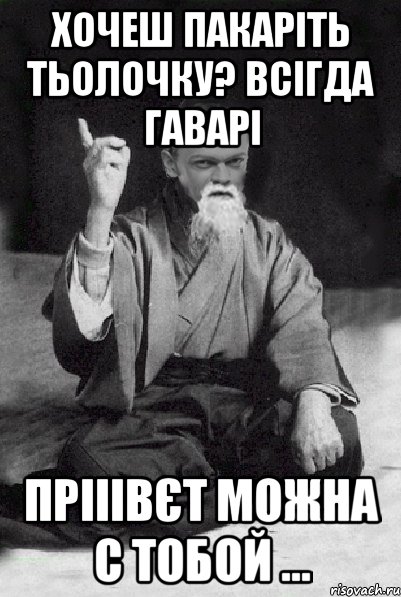 ХОЧЕШ ПАКАРІТЬ ТЬОЛОЧКУ? ВСІГДА ГАВАРІ

ПРІІІВЄТ МОЖНА С ТОБОЙ ...

risovach.ru